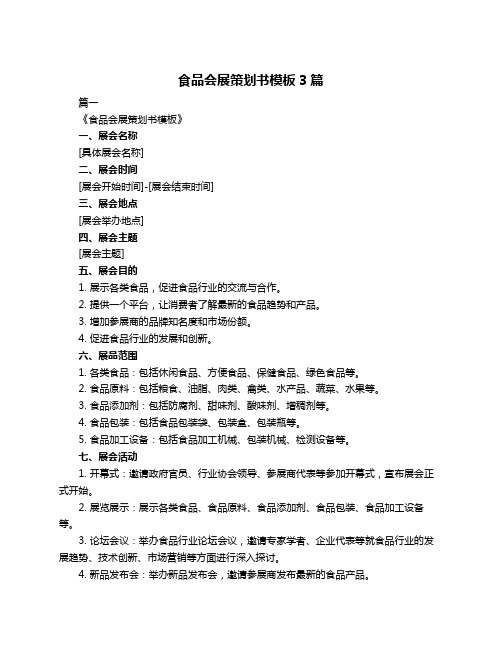 食品会展策划书模板 3 篇

篇一

《食品会展策划书模板》

一、展会名称

[具体展会名称]

二、展会时间

[展会开始时间]-[展会结束时间]

三、展会地点

[展会举办地点]

四、展会主题

[展会主题]

五、展会目的

1. 展示各类食品，促进食品行业的交流与合作。

2. 提供一个平台，让消费者了解最新的食品趋势和产品。

3. 增加参展商的品牌知名度和市场份额。

4. 促进食品行业的发展和创新。

六、展品范围

1. 各类食品：包括休闲食品、方便食品、保健食品、绿色食品等。

2. 食品原料：包括粮食、油脂、肉类、禽类、水产品、蔬菜、水果等。

3. 食品添加剂：包括防腐剂、甜味剂、酸味剂、增稠剂等。

4. 食品包装：包括食品包装袋、包装盒、包装瓶等。

5. 食品加工设备：包括食品加工机械、包装机械、检测设备等。

七、展会活动

1. 开幕式：邀请政府官员、行业协会领导、参展商代表等参加开幕式，宣布展会正式开始。

2. 展览展示：展示各类食品、食品原料、食品添加剂、食品包装、食品加工设备等。

3. 论坛会议：举办食品行业论坛会议，邀请专家学者、企业代表等就食品行业的发展趋势、技术创新、市场营销等方面进行深入探讨。

4. 新品发布会：举办新品发布会，邀请参展商发布最新的食品产品。